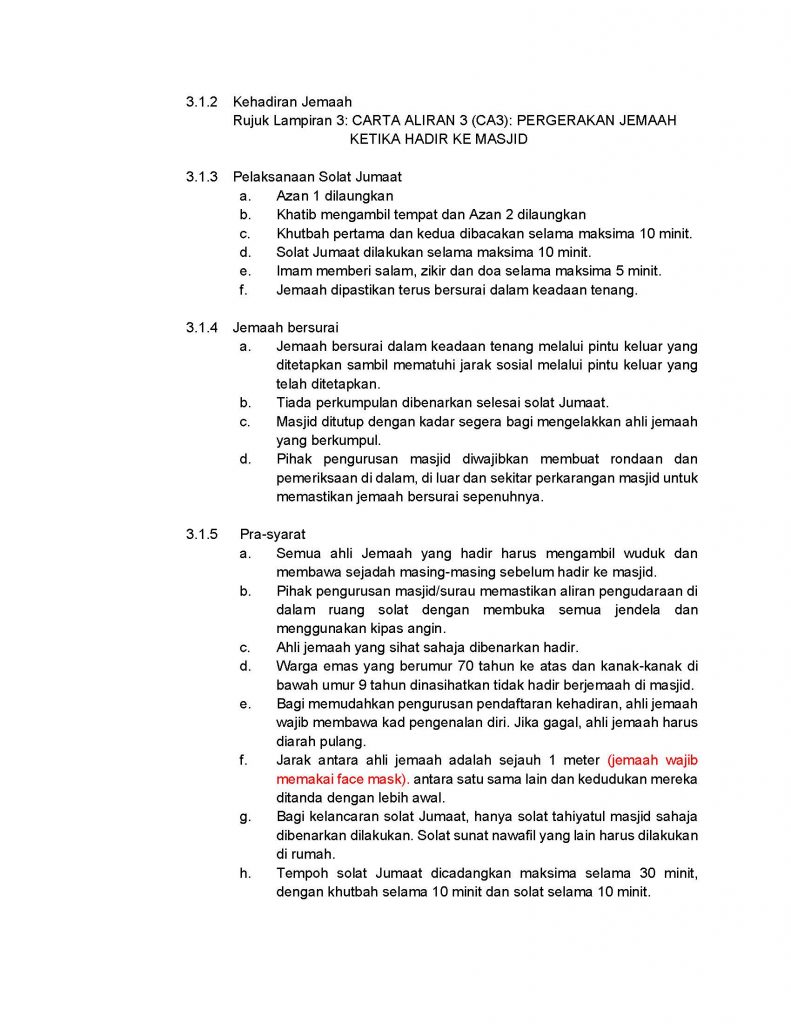 3.1.2 Kehadiran Jemaah
Rujuk Lampiran 3: CARTA ALIRAN 3 (CA3): PERGERAKAN JEMAAH KETIKA HADIR KE MASJID

3.1.3 Pelaksanaan Solat Jumaat
a. Azan 1 dilaungkan
b. Khatib mengambil tempat dan Azan 2 dilaungkan
c. Khutbah pertama dan kedua dibacakan selama maksima 10 minit.
d. Solat Jumaat dilakukan selama maksima 10 minit.
e. Imam memberi salam, zikir dan doa selama maksima 5 minit.
f. Jemaah dipastikan terus bersurai dalam keadaan tenang.

3.1.4 Jemaah bersurai
a. Jemaah bersurai dalam keadaan tenang melalui pintu keluar yang ditetapkan sambil mematuhi jarak sosial melalui pintu keluar yang telah ditetapkan.
b. Tiada perkumpulan dibenarkan selesai solat Jumaat.
c. Masjid ditutup dengan kadar segera bagi mengelakkan ahli jemaah yang berkumpul.
d. Pihak pengurusan masjid diwajibkan membuat rondaan dan pemeriksaan di dalam, di luar dan sekitar perkarangan masjid untuk memastikan jemaah bersurai sepenuhnya.

3.1.5 Pra-syarat
a. Semua ahli Jemaah yang hadir harus mengambil wuduk dan membawa sejadah masing-masing sebelum hadir ke masjid.
b. Pihak pengurusan masjid/surau memastikan aliran pengudaraan di dalam ruang solat dengan membuka semua jendela dan menggunakan kipas angin.
c. Ahli jemaah yang sihat sahaja dibenarkan hadir.
d. Warga emas yang berumur 70 tahun ke atas dan kanak-kanak di bawah umur 9 tahun dinasihatkan tidak hadir berjemaah di masjid.
e. Bagi memudahkan pengurusan pendaftaran kehadiran, ahli jemaah wajib membawa kad pengenalan diri. Jika gagal, ahli jemaah harus diarah pulang.
f. Jarak antara ahli jemaah adalah sejauh 1 meter (jemaah wajib memakai face mask). antara satu sama lain dan kedudukan mereka ditanda dengan lebih awal.
g. Bagi kelancaran solat Jumaat, hanya solat tahiyatul masjid sahaja dibenarkan dilakukan. Solat sunat nawafil yang lain harus dilakukan di rumah.
h. Tempoh solat Jumaat dicadangkan maksima selama 30 minit, dengan khutbah selama 10 minit dan solat selama 10 minit.